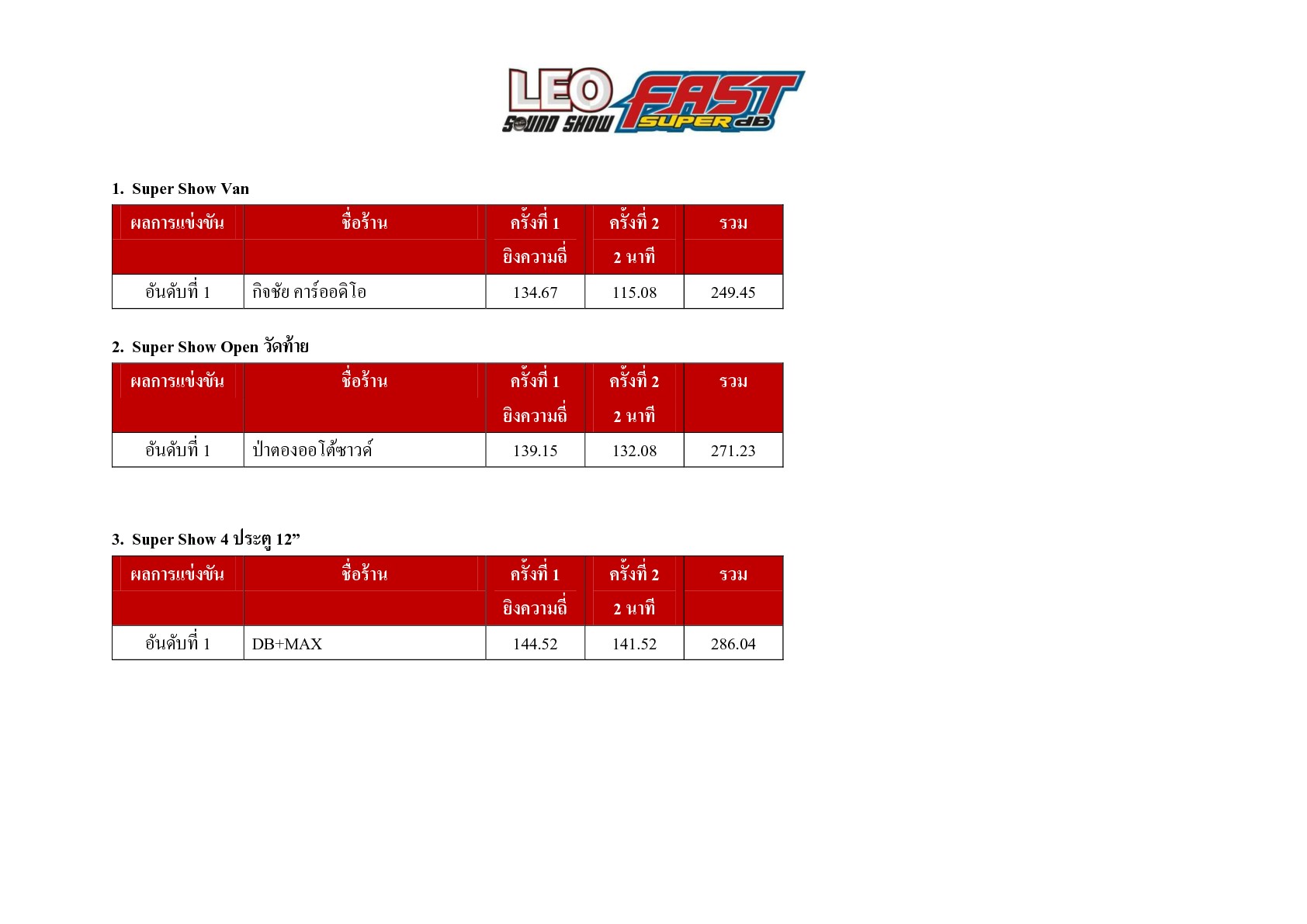 LEO SOUND SHOW FAST SUPER dB

1. Super Show Van

| ผลการแข่งขัน | ชื่อร้าน | ครั้งที่ 1 ยิงความถี่ | ครั้งที่ 2 2 นาที | รวม |
|---|---|---|---|---|
| อันดับที่ 1 | กิจชัย คาร์ออดิโอ | 134.67 | 115.08 | 249.45 |

2. Super Show Open วัดท้าย

| ผลการแข่งขัน | ชื่อร้าน | ครั้งที่ 1 ยิงความถี่ | ครั้งที่ 2 2 นาที | รวม |
|---|---|---|---|---|
| อันดับที่ 1 | ป่าตองออโต้ซาวด์ | 139.15 | 132.08 | 271.23 |

3. Super Show 4 ประตู 12”

| ผลการแข่งขัน | ชื่อร้าน | ครั้งที่ 1 ยิงความถี่ | ครั้งที่ 2 2 นาที | รวม |
|---|---|---|---|---|
| อันดับที่ 1 | DB+MAX | 144.52 | 141.52 | 286.04 |